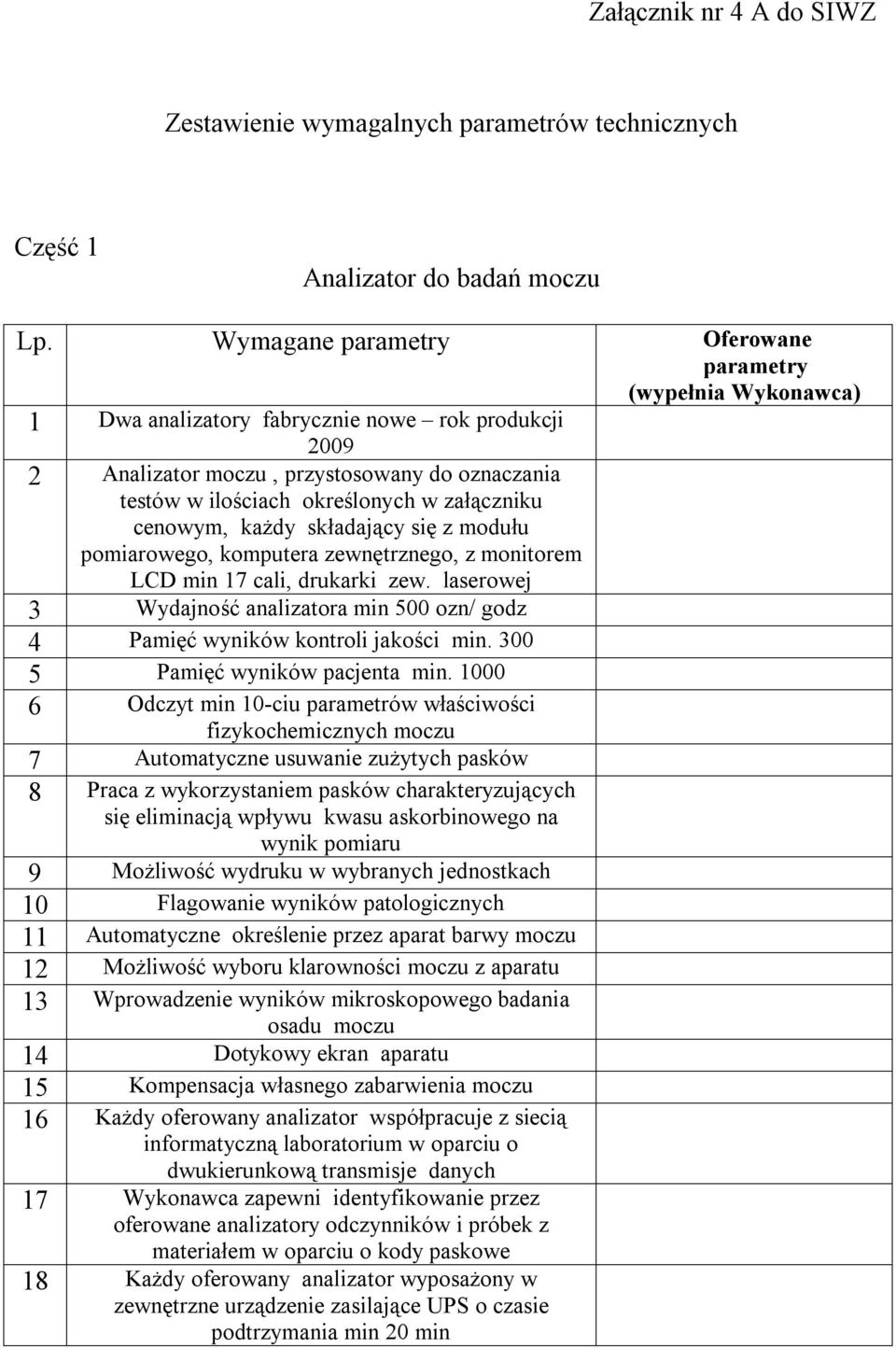 Załącznik nr 4 A do SIWZ

Zestawienie wymagalnych parametrów technicznych

Część 1

Analizator do badań moczu

| Lp. | Wymagane parametry | Oferowane parametry (wypełnia Wykonawca) |
|---|---|---|
| 1 | Dwa analizatory fabrycznie nowe – rok produkcji 2009 | |
| 2 | Analizator moczu , przystosowany do oznaczania testów w ilościach określonych w załączniku cenowym, każdy składający się z modułu pomiarowego, komputera zewnętrznego, z monitorem LCD min 17 cali, drukarki zew. laserowej | |
| 3 | Wydajność analizatora min 500 ozn/ godz | |
| 4 | Pamięć wyników kontroli jakości min. 300 | |
| 5 | Pamięć wyników pacjenta min. 1000 | |
| 6 | Odczyt min 10-ciu parametrów właściwości fizykochemicznych moczu | |
| 7 | Automatyczne usuwanie zużytych pasków | |
| 8 | Praca z wykorzystaniem pasków charakteryzujących się eliminacją wpływu kwasu askorbinowego na wynik pomiaru | |
| 9 | Możliwość wydruku w wybranych jednostkach | |
| 10 | Flagowanie wyników patologicznych | |
| 11 | Automatyczne określenie przez aparat barwy moczu | |
| 12 | Możliwość wyboru klarowności moczu z aparatu | |
| 13 | Wprowadzenie wyników mikroskopowego badania osadu moczu | |
| 14 | Dotykowy ekran aparatu | |
| 15 | Kompensacja własnego zabarwienia moczu | |
| 16 | Każdy oferowany analizator współpracuje z siecią informatyczną laboratorium w oparciu o dwukierunkową transmisje danych | |
| 17 | Wykonawca zapewni identyfikowanie przez oferowane analizatory odczynników i próbek z materiałem w oparciu o kody paskowe | |
| 18 | Każdy oferowany analizator wyposażony w zewnętrzne urządzenie zasilające UPS o czasie podtrzymania min 20 min | |